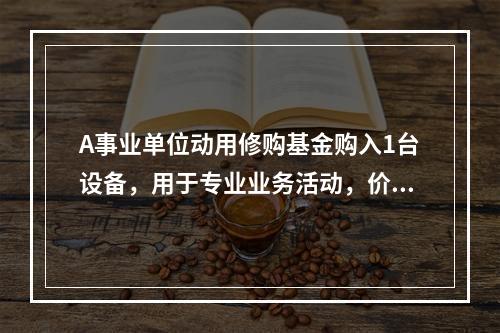 A事业单位动用修购基金购入1台设备，用于专业业务活动，价...